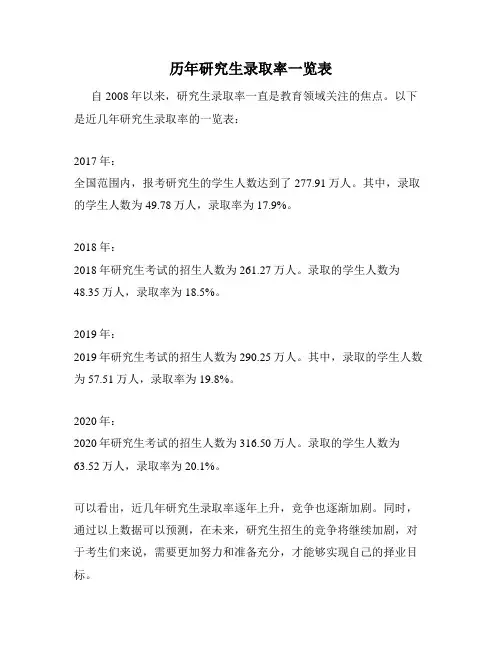 历年研究生录取率一览表

自 2008 年以来，研究生录取率一直是教育领域关注的焦点。以下是近几年研究生录取率的一览表：

2017 年：
全国范围内，报考研究生的学生人数达到了 277.91 万人。其中，录取的学生人数为 49.78 万人，录取率为 17.9%。

2018 年：
2018 年研究生考试的招生人数为 261.27 万人。录取的学生人数为 48.35 万人，录取率为 18.5%。

2019 年：
2019 年研究生考试的招生人数为 290.25 万人。其中，录取的学生人数为 57.51 万人，录取率为 19.8%。

2020 年：
2020 年研究生考试的招生人数为 316.50 万人。录取的学生人数为 63.52 万人，录取率为 20.1%。

可以看出，近几年研究生录取率逐年上升，竞争也逐渐加剧。同时，通过以上数据可以预测，在未来，研究生招生的竞争将继续加剧，对于考生们来说，需要更加努力和准备充分，才能够实现自己的择业目标。